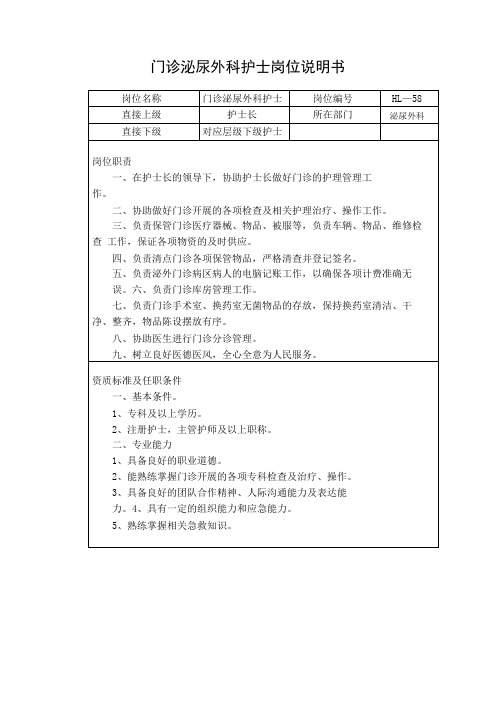 门诊泌尿外科护士岗位说明书

| 岗位名称 | 门诊泌尿外科护士 | 岗位编号 | HL—58 |
|---|---|---|---|
| 直接上级 | 护士长 | 所在部门 | 泌尿外科 |
| 直接下级 | 对应层级下级护士 | | |

岗位职责

一、在护士长的领导下，协助护士长做好门诊的护理管理工作。

二、协助做好门诊开展的各项检查及相关护理治疗、操作工作。

三、负责保管门诊医疗器械、物品、被服等，负责车辆、物品、维修检查 工作，保证各项物资的及时供应。

四、负责清点门诊各项保管物品，严格清查并登记签名。

五、负责泌外门诊病区病人的电脑记账工作，以确保各项计费准确无误。六、负责门诊库房管理工作。

七、负责门诊手术室、换药室无菌物品的存放，保持换药室清洁、干净、整齐，物品陈设摆放有序。

八、协助医生进行门诊分诊管理。

九、树立良好医德医风，全心全意为人民服务。

资质标准及任职条件

一、基本条件。

1、专科及以上学历。

2、注册护士，主管护师及以上职称。

二、专业能力

1、具备良好的职业道德。

2、能熟练掌握门诊开展的各项专科检查及治疗、操作。

3、具备良好的团队合作精神、人际沟通能力及表达能力。4、具有一定的组织能力和应急能力。

5、熟练掌握相关急救知识。